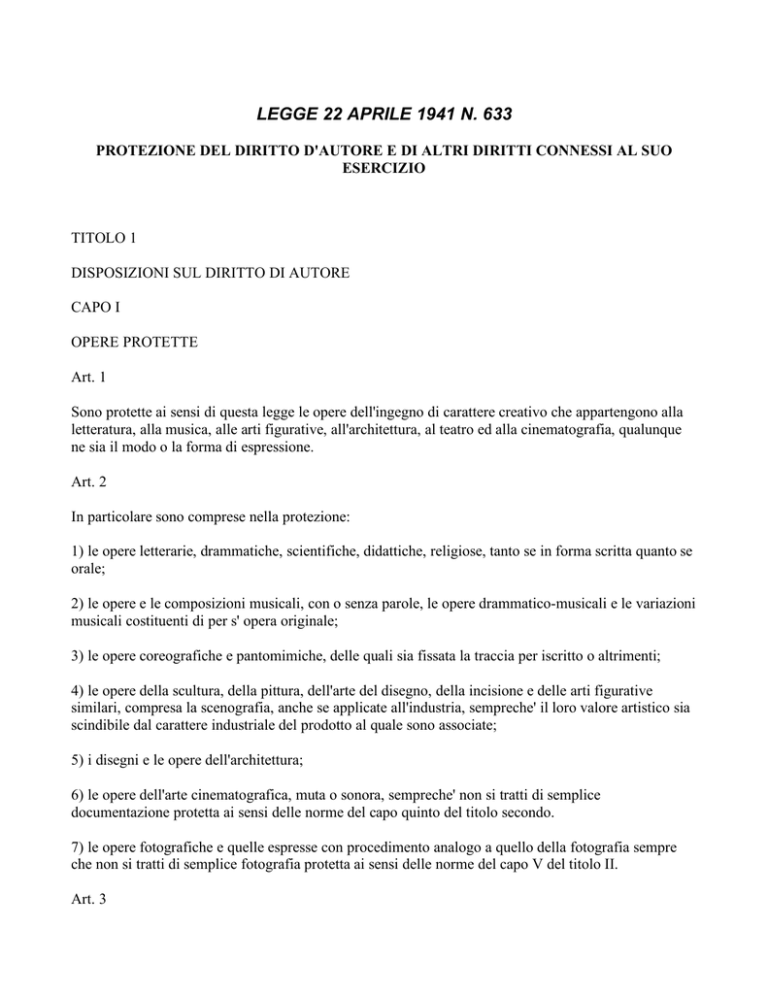 LEGGE 22 APRILE 1941 N. 633

PROTEZIONE DEL DIRITTO D'AUTORE E DI ALTRI DIRITTI CONNESSI AL SUO ESERCIZIO

TITOLO 1

DISPOSIZIONI SUL DIRITTO DI AUTORE

CAPO I

OPERE PROTETTE

Art. 1

Sono protette ai sensi di questa legge le opere dell'ingegno di carattere creativo che appartengono alla letteratura, alla musica, alle arti figurative, all'architettura, al teatro ed alla cinematografia, qualunque ne sia il modo o la forma di espressione.

Art. 2

In particolare sono comprese nella protezione:

1) le opere letterarie, drammatiche, scientifiche, didattiche, religiose, tanto se in forma scritta quanto se orale;

2) le opere e le composizioni musicali, con o senza parole, le opere drammatico-musicali e le variazioni musicali costituenti di per s' opera originale;

3) le opere coreografiche e pantomimiche, delle quali sia fissata la traccia per iscritto o altrimenti;

4) le opere della scultura, della pittura, dell'arte del disegno, della incisione e delle arti figurative similari, compresa la scenografia, anche se applicate all'industria, sempreche' il loro valore artistico sia scindibile dal carattere industriale del prodotto al quale sono associate;

5) i disegni e le opere dell'architettura;

6) le opere dell'arte cinematografica, muta o sonora, sempreche' non si tratti di semplice documentazione protetta ai sensi delle norme del capo quinto del titolo secondo.

7) le opere fotografiche e quelle espresse con procedimento analogo a quello della fotografia sempre che non si tratti di semplice fotografia protetta ai sensi delle norme del capo V del titolo II.

Art. 3